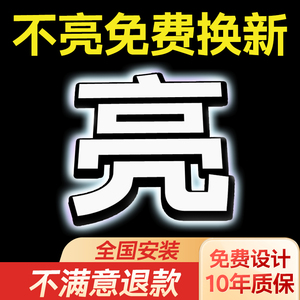 不亮免费换新

亮

全国安装

不满意退款

免费设计
10年质保